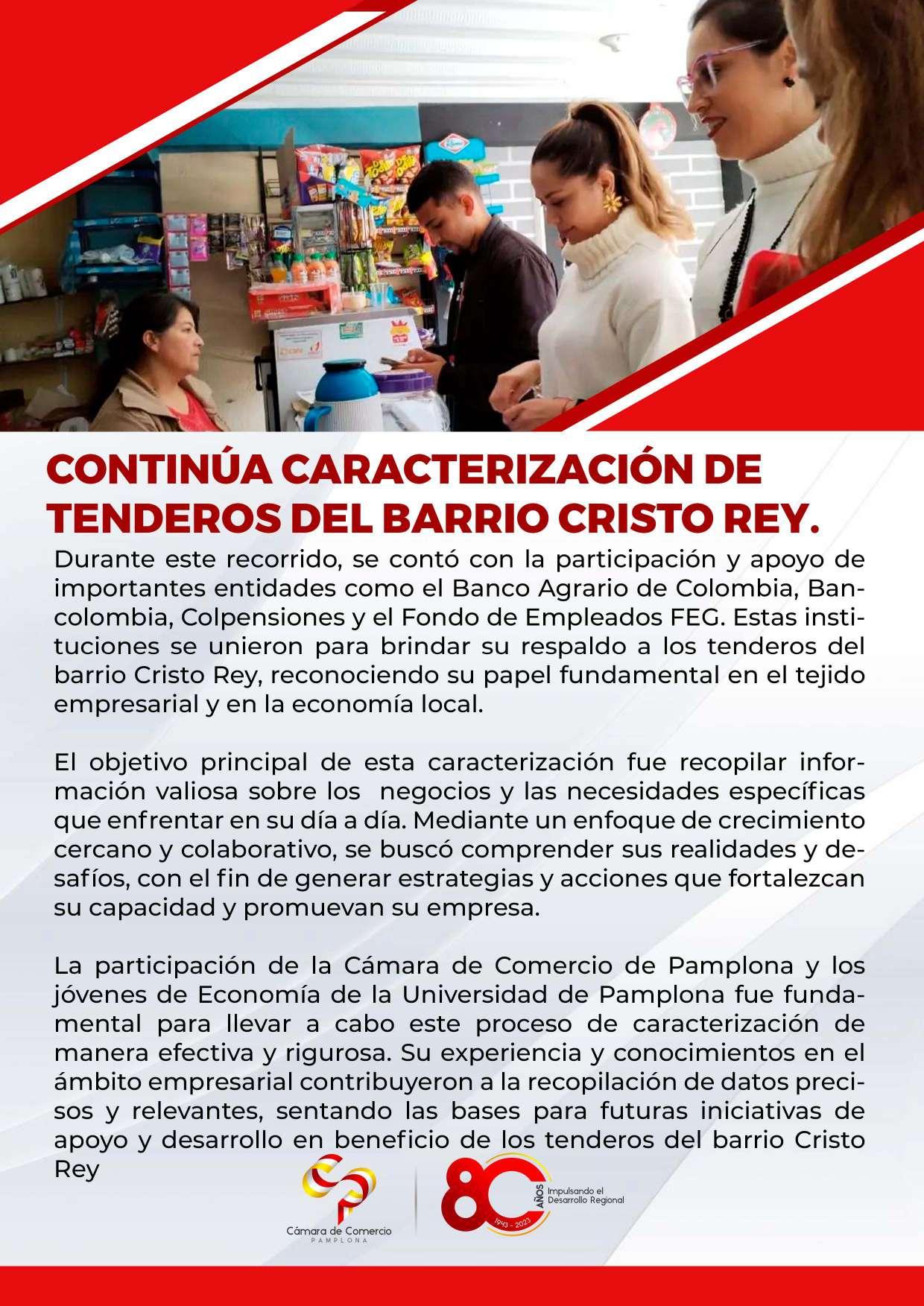 CONTINÚA CARACTERIZACIÓN DE TENDEROS DEL BARRIO CRISTO REY.

Durante este recorrido, se contó con la participación y apoyo de importantes entidades como el Banco Agrario de Colombia, Bancolombia, Colpensiones y el Fondo de Empleados FEG. Estas instituciones se unieron para brindar su respaldo a los tenderos del barrio Cristo Rey, reconociendo su papel fundamental en el tejido empresarial y en la economía local.

El objetivo principal de esta caracterización fue recopilar información valiosa sobre los negocios y las necesidades específicas que enfrentar en su día a día. Mediante un enfoque de crecimiento cercano y colaborativo, se buscó comprender sus realidades y desafíos, con el fin de generar estrategias y acciones que fortalezcan su capacidad y promuevan su empresa.

La participación de la Cámara de Comercio de Pamplona y los jóvenes de Economía de la Universidad de Pamplona fue fundamental para llevar a cabo este proceso de caracterización de manera efectiva y rigurosa. Su experiencia y conocimientos en el ámbito empresarial contribuyeron a la recopilación de datos precisos y relevantes, sentando las bases para futuras iniciativas de apoyo y desarrollo en beneficio de los tenderos del barrio Cristo Rey

Cámara de Comercio
PAMPLONA

80 AÑOS
1943 - 2023
Impulsando el Desarrollo Regional